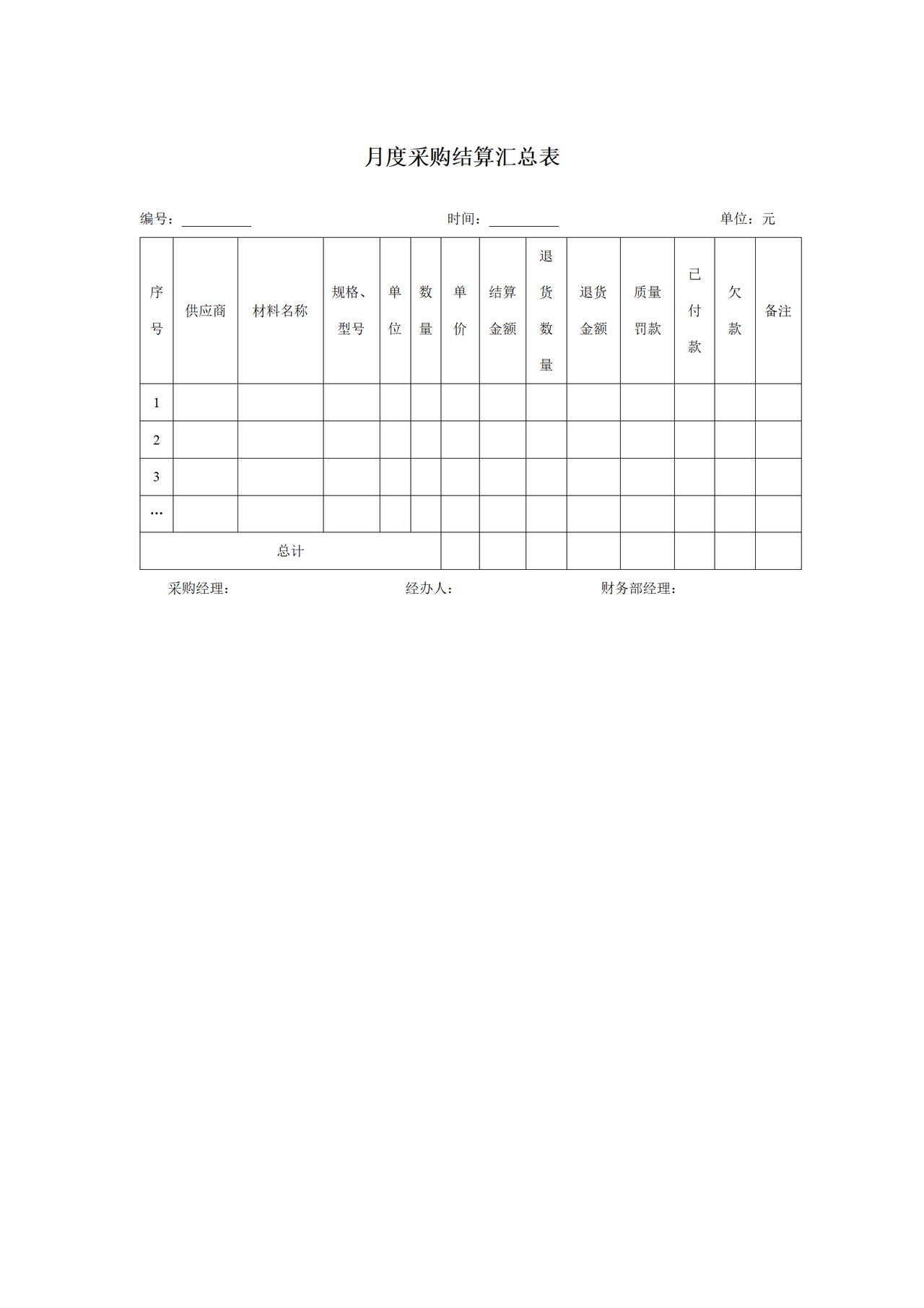 月度采购结算汇总表

编号：__________ 时间：__________ 单位：元

| 序号 | 供应商 | 材料名称 | 规格、型号 | 单位 | 数量 | 单价 | 结算金额 | 退货数量 | 退货金额 | 质量罚款 | 已付款 | 欠款 | 备注 |
|---|---|---|---|---|---|---|---|---|---|---|---|---|---|
| 1 | | | | | | | | | | | | | |
| 2 | | | | | | | | | | | | | |
| 3 | | | | | | | | | | | | | |
| … | | | | | | | | | | | | | |
| 总计 | | | | | | | | | | | | | |

采购经理： 经办人： 财务部经理：